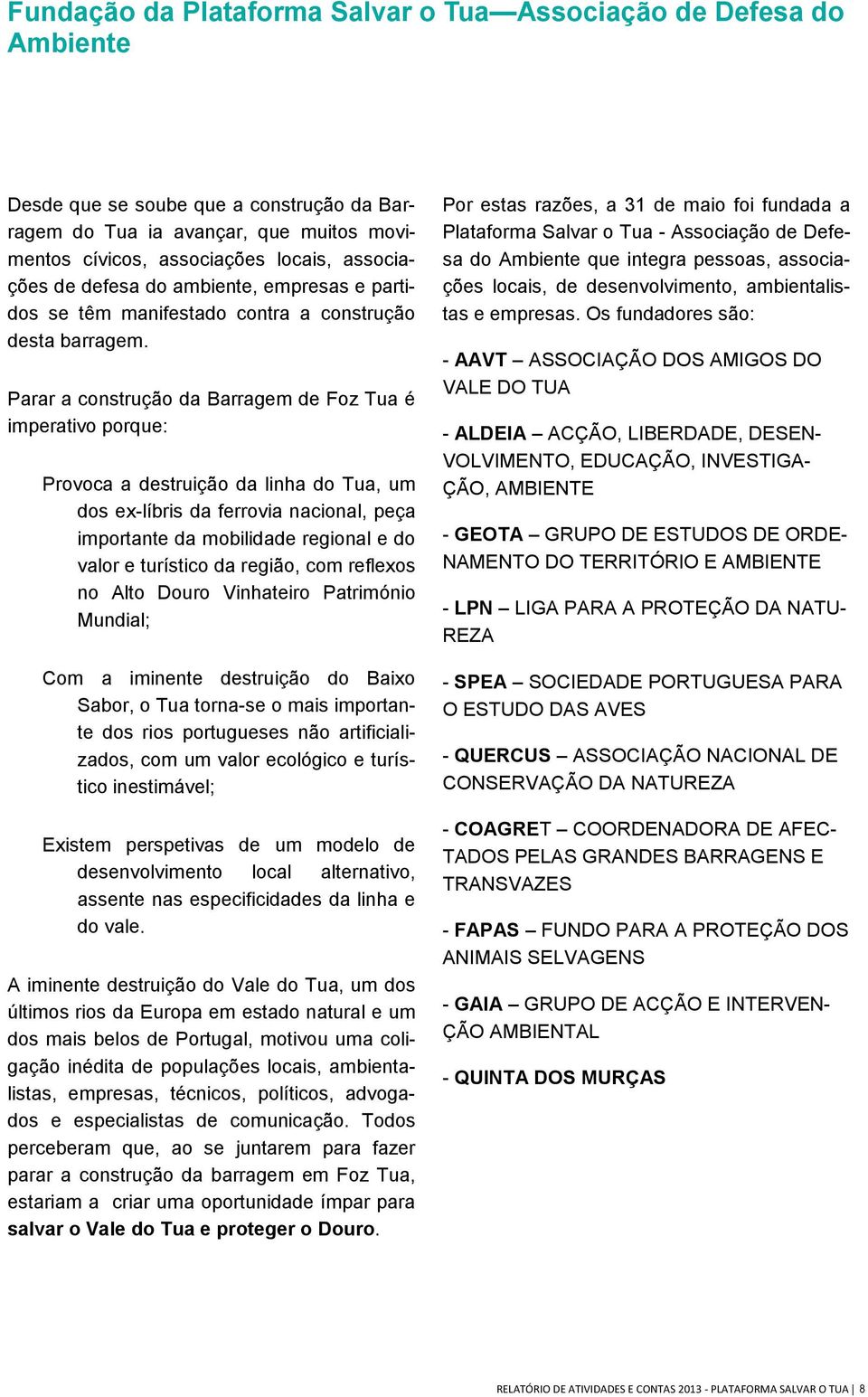 Fundação da Plataforma Salvar o Tua—Associação de Defesa do Ambiente

Desde que se soube que a construção da Barragem do Tua ia avançar, que muitos movimentos cívicos, associações locais, associações de defesa do ambiente, empresas e partidos se têm manifestado contra a construção desta barragem.

Parar a construção da Barragem de Foz Tua é imperativo porque:

Provoca a destruição da linha do Tua, um dos ex-líbris da ferrovia nacional, peça importante da mobilidade regional e do valor e turístico da região, com reflexos no Alto Douro Vinhateiro Património Mundial;

Com a iminente destruição do Baixo Sabor, o Tua torna-se o mais importante dos rios portugueses não artificializados, com um valor ecológico e turístico inestimável;

Existem perspetivas de um modelo de desenvolvimento local alternativo, assente nas especificidades da linha e do vale.

A iminente destruição do Vale do Tua, um dos últimos rios da Europa em estado natural e um dos mais belos de Portugal, motivou uma coligação inédita de populações locais, ambientalistas, empresas, técnicos, políticos, advogados e especialistas de comunicação. Todos perceberam que, ao se juntarem para fazer parar a construção da barragem em Foz Tua, estariam a criar uma oportunidade ímpar para salvar o Vale do Tua e proteger o Douro.

Por estas razões, a 31 de maio foi fundada a Plataforma Salvar o Tua - Associação de Defesa do Ambiente que integra pessoas, associações locais, de desenvolvimento, ambientalistas e empresas. Os fundadores são:

- AAVT – ASSOCIAÇÃO DOS AMIGOS DO VALE DO TUA

- ALDEIA – ACÇÃO, LIBERDADE, DESENVOLVIMENTO, EDUCAÇÃO, INVESTIGAÇÃO, AMBIENTE

- GEOTA – GRUPO DE ESTUDOS DE ORDENAMENTO DO TERRITÓRIO E AMBIENTE

- LPN – LIGA PARA A PROTEÇÃO DA NATUREZA

- SPEA – SOCIEDADE PORTUGUESA PARA O ESTUDO DAS AVES

- QUERCUS – ASSOCIAÇÃO NACIONAL DE CONSERVAÇÃO DA NATUREZA

- COAGRET – COORDENADORA DE AFECTADOS PELAS GRANDES BARRAGENS E TRANSVAZES

- FAPAS – FUNDO PARA A PROTEÇÃO DOS ANIMAIS SELVAGENS

- GAIA – GRUPO DE ACÇÃO E INTERVENÇÃO AMBIENTAL

- QUINTA DOS MURÇAS

RELATÓRIO DE ATIVIDADES E CONTAS 2013 - PLATAFORMA SALVAR O TUA | 8